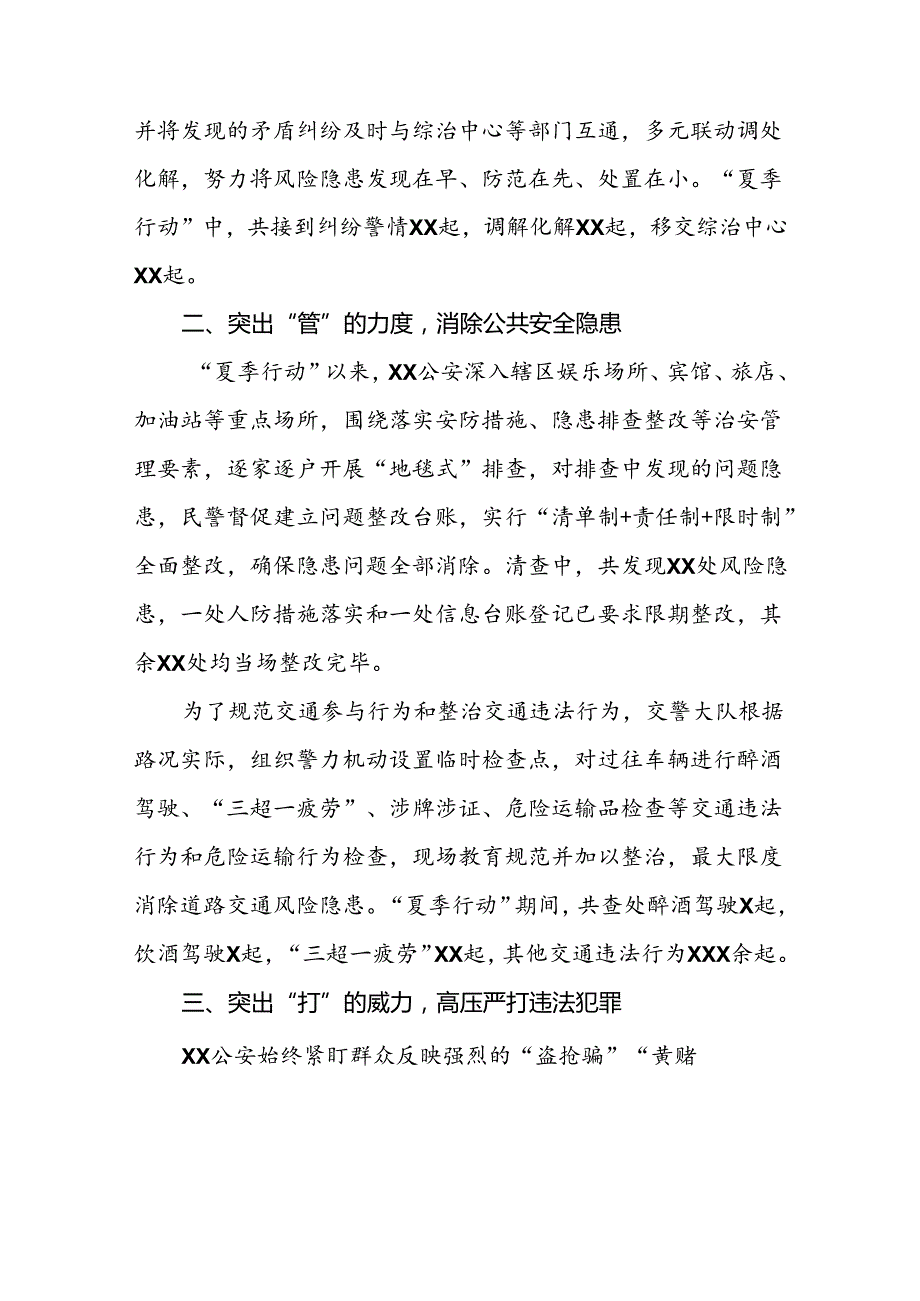 并将发现的矛盾纠纷及时与综治中心等部门互通，多元联动调处化解，努力将风险隐患发现在早、防范在先、处置在小。“夏季行动”中，共接到纠纷警情XX起，调解化解XX起，移交综治中心XX起。

二、突出“管”的力度，消除公共安全隐患

“夏季行动”以来，XX公安深入辖区娱乐场所、宾馆、旅店、加油站等重点场所，围绕落实安防措施、隐患排查整改等治安管理要素，逐家逐户开展“地毯式”排查，对排查中发现的问题隐患，民警督促建立问题整改台账，实行“清单制+责任制+限时制”全面整改，确保隐患问题全部消除。清查中，共发现XX处风险隐患，一处人防措施落实和一处信息台账登记已要求限期整改，其余XX处均当场整改完毕。

为了规范交通参与行为和整治交通违法行为，交警大队根据路况实际，组织警力机动设置临时检查点，对过往车辆进行醉酒驾驶、“三超一疲劳”、涉牌涉证、危险运输品检查等交通违法行为和危险运输行为检查，现场教育规范并加以整治，最大限度消除道路交通风险隐患。“夏季行动”期间，共查处醉酒驾驶X起，饮酒驾驶X起，“三超一疲劳”XX起，其他交通违法行为XXX余起。

三、突出“打”的威力，高压严打违法犯罪

XX公安始终紧盯群众反映强烈的“盗抢骗”“黄赌